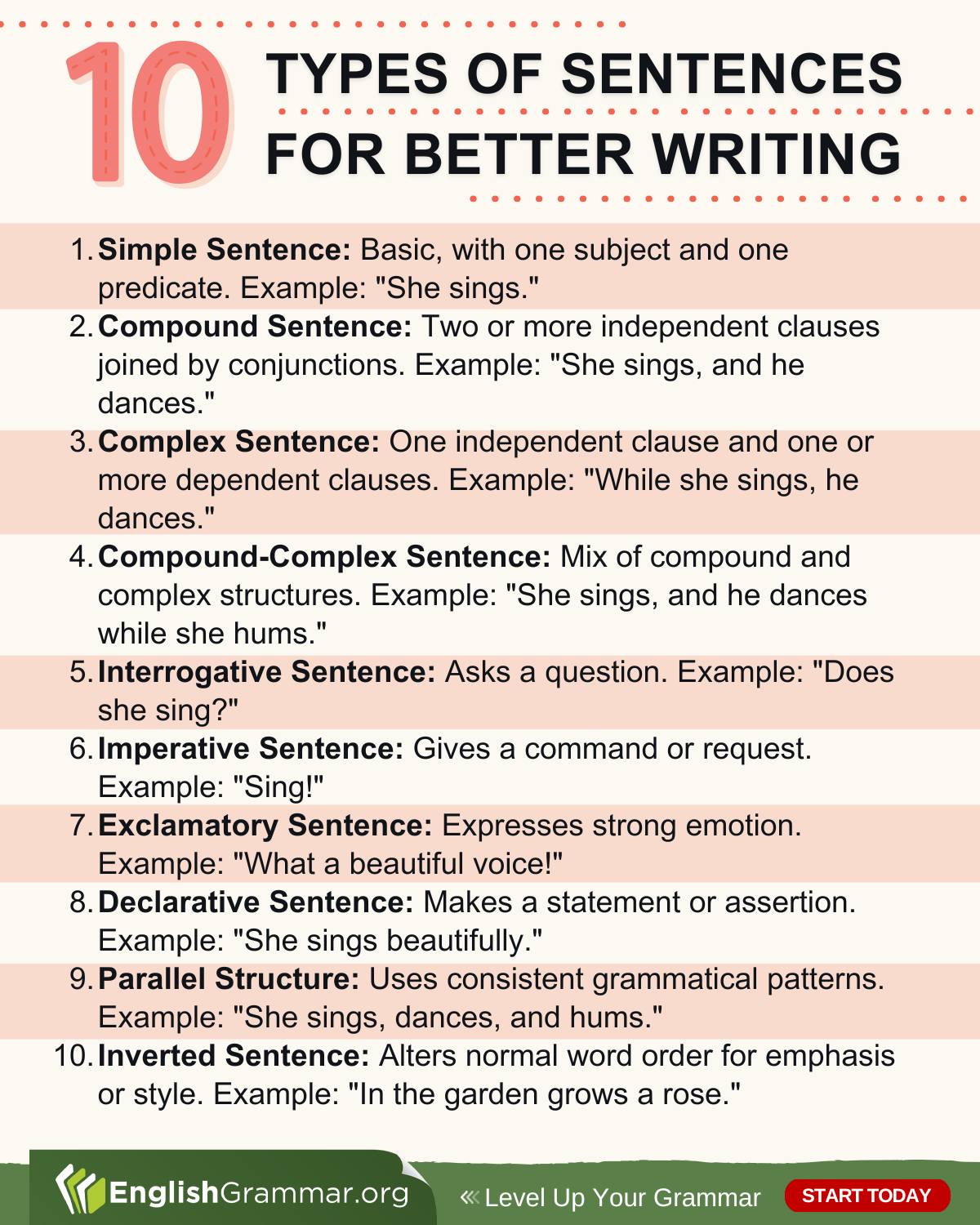 10 TYPES OF SENTENCES FOR BETTER WRITING

1. Simple Sentence: Basic, with one subject and one predicate. Example: "She sings."
2. Compound Sentence: Two or more independent clauses joined by conjunctions. Example: "She sings, and he dances."
3. Complex Sentence: One independent clause and one or more dependent clauses. Example: "While she sings, he dances."
4. Compound-Complex Sentence: Mix of compound and complex structures. Example: "She sings, and he dances while she hums."
5. Interrogative Sentence: Asks a question. Example: "Does she sing?"
6. Imperative Sentence: Gives a command or request. Example: "Sing!"
7. Exclamatory Sentence: Expresses strong emotion. Example: "What a beautiful voice!"
8. Declarative Sentence: Makes a statement or assertion. Example: "She sings beautifully."
9. Parallel Structure: Uses consistent grammatical patterns. Example: "She sings, dances, and hums."
10. Inverted Sentence: Alters normal word order for emphasis or style. Example: "In the garden grows a rose."

EnglishGrammar.org

« Level Up Your Grammar

START TODAY